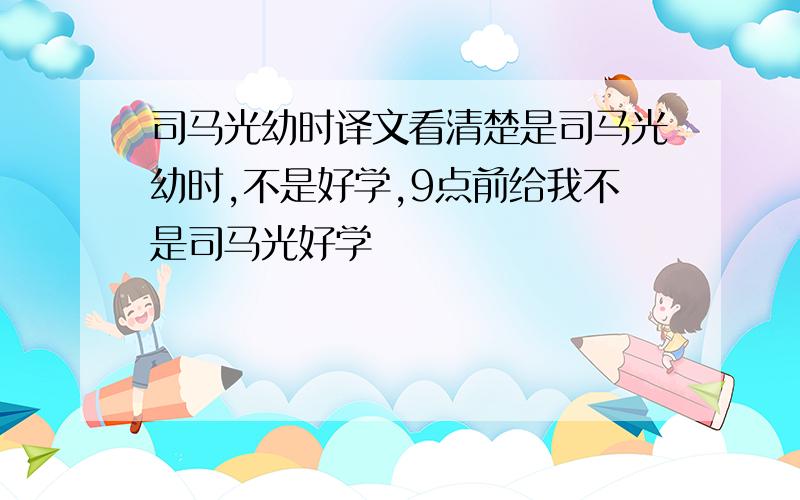 司马光幼时译文看清楚是司马光幼时,不是好学,9点前给我不是司马光好学